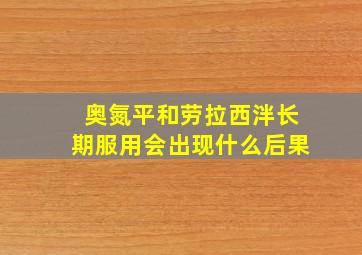 奥氮平和劳拉西泮长期服用会出现什么后果